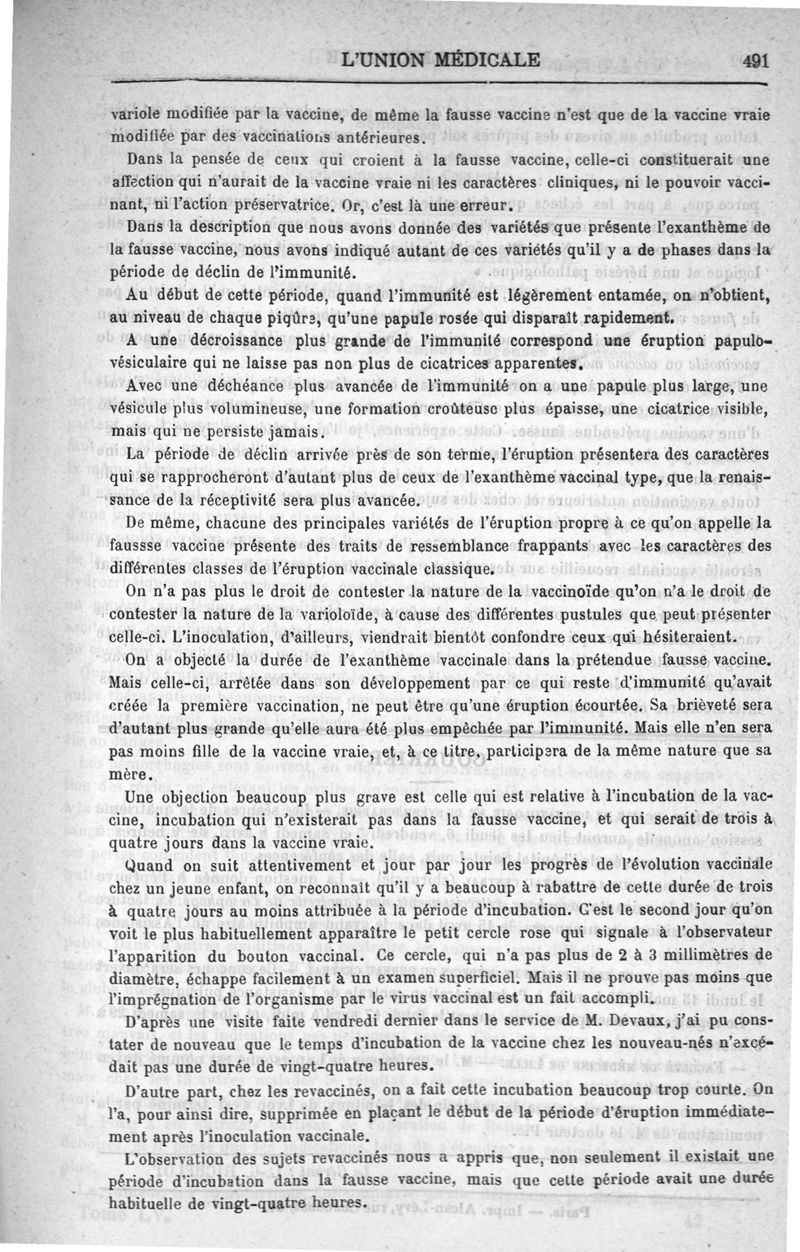 L'UNION MÉDICALE 491

variole modifiée par la vaccine, de même la fausse vaccine n'est que de la vaccine vraie modifiée par des vaccinations antérieures.

Dans la pensée de ceux qui croient à la fausse vaccine, celle-ci constituerait une affection qui n'aurait de la vaccine vraie ni les caractères cliniques, ni le pouvoir vaccinant, ni l'action préservatrice. Or, c'est là une erreur.

Dans la description que nous avons donnée des variétés que présente l'exanthème de la fausse vaccine, nous avons indiqué autant de ces variétés qu'il y a de phases dans la période de déclin de l'immunité.

Au début de cette période, quand l'immunité est légèrement entamée, on n'obtient, au niveau de chaque piqûre, qu'une papule rosée qui disparaît rapidement.

A une décroissance plus grande de l'immunité correspond une éruption papulo-vésiculaire qui ne laisse pas non plus de cicatrices apparentes.

Avec une déchéance plus avancée de l'immunité on a une papule plus large, une vésicule plus volumineuse, une formation croûteuse plus épaisse, une cicatrice visible, mais qui ne persiste jamais.

La période de déclin arrivée près de son terme, l'éruption présentera des caractères qui se rapprocheront d'autant plus de ceux de l'exanthème vaccinal type, que la renaissance de la réceptivité sera plus avancée.

De même, chacune des principales variétés de l'éruption propre à ce qu'on appelle la faussse vaccine présente des traits de ressemblance frappants avec les caractères des différentes classes de l'éruption vaccinale classique.

On n'a pas plus le droit de contester la nature de la vaccinoïde qu'on n'a le droit de contester la nature de la varioloïde, à cause des différentes pustules que peut présenter celle-ci. L'inoculation, d'ailleurs, viendrait bientôt confondre ceux qui hésiteraient.

On a objecté la durée de l'exanthème vaccinale dans la prétendue fausse vaccine. Mais celle-ci, arrêtée dans son développement par ce qui reste d'immunité qu'avait créée la première vaccination, ne peut être qu'une éruption écourtée. Sa brièveté sera d'autant plus grande qu'elle aura été plus empêchée par l'immunité. Mais elle n'en sera pas moins fille de la vaccine vraie, et, à ce titre, participera de la même nature que sa mère.

Une objection beaucoup plus grave est celle qui est relative à l'incubation de la vaccine, incubation qui n'existerait pas dans la fausse vaccine, et qui serait de trois à quatre jours dans la vaccine vraie.

Quand on suit attentivement et jour par jour les progrès de l'évolution vaccinale chez un jeune enfant, on reconnaît qu'il y a beaucoup à rabattre de cette durée de trois à quatre jours au moins attribuée à la période d'incubation. C'est le second jour qu'on voit le plus habituellement apparaître le petit cercle rose qui signale à l'observateur l'apparition du bouton vaccinal. Ce cercle, qui n'a pas plus de 2 à 3 millimètres de diamètre, échappe facilement à un examen superficiel. Mais il ne prouve pas moins que l'imprégnation de l'organisme par le virus vaccinal est un fait accompli.

D'après une visite faite vendredi dernier dans le service de M. Devaux, j'ai pu constater de nouveau que le temps d'incubation de la vaccine chez les nouveau-nés n'excédait pas une durée de vingt-quatre heures.

D'autre part, chez les revaccinés, on a fait cette incubation beaucoup trop courte. On l'a, pour ainsi dire, supprimée en plaçant le début de la période d'éruption immédiatement après l'inoculation vaccinale.

L'observation des sujets revaccinés nous a appris que, non seulement il existait une période d'incubation dans la fausse vaccine, mais que cette période avait une durée habituelle de vingt-quatre heures.